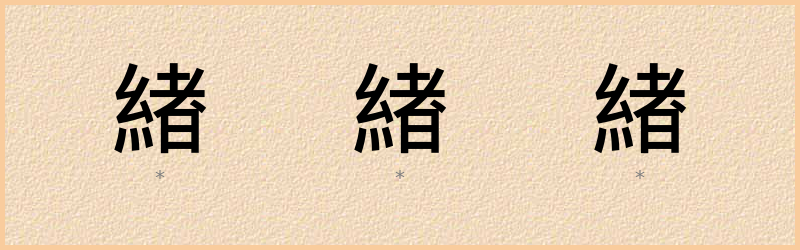 緒 緒 緒
* * *